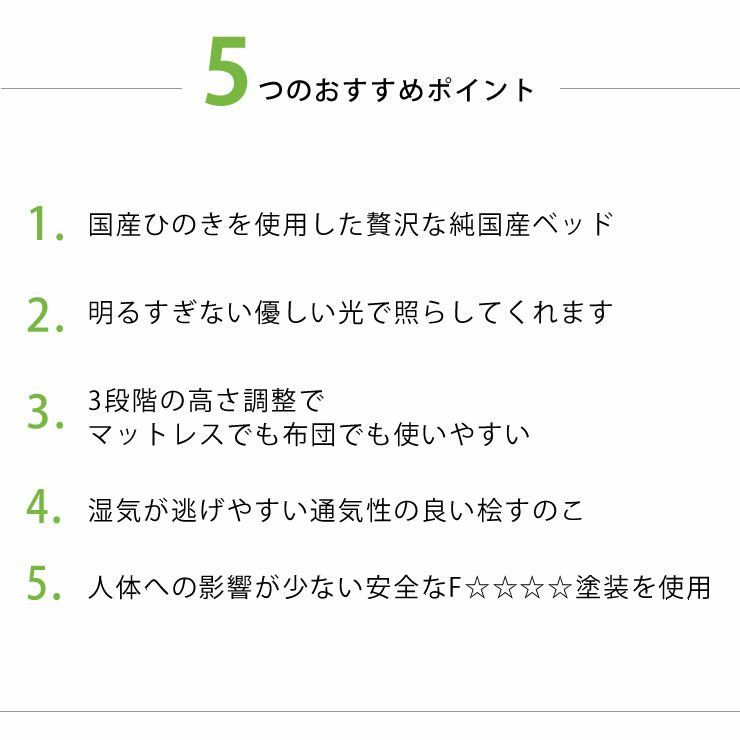 5つのおすすめポイント

1. 国産ひのきを使用した贅沢な純国産ベッド

2. 明るすぎない優しい光で照らしてくれます

3. 3段階の高さ調整で
マットレスでも布団でも使いやすい

4. 湿気が逃げやすい通気性の良い桧すのこ

5. 人体への影響が少ない安全なF☆☆☆☆塗装を使用